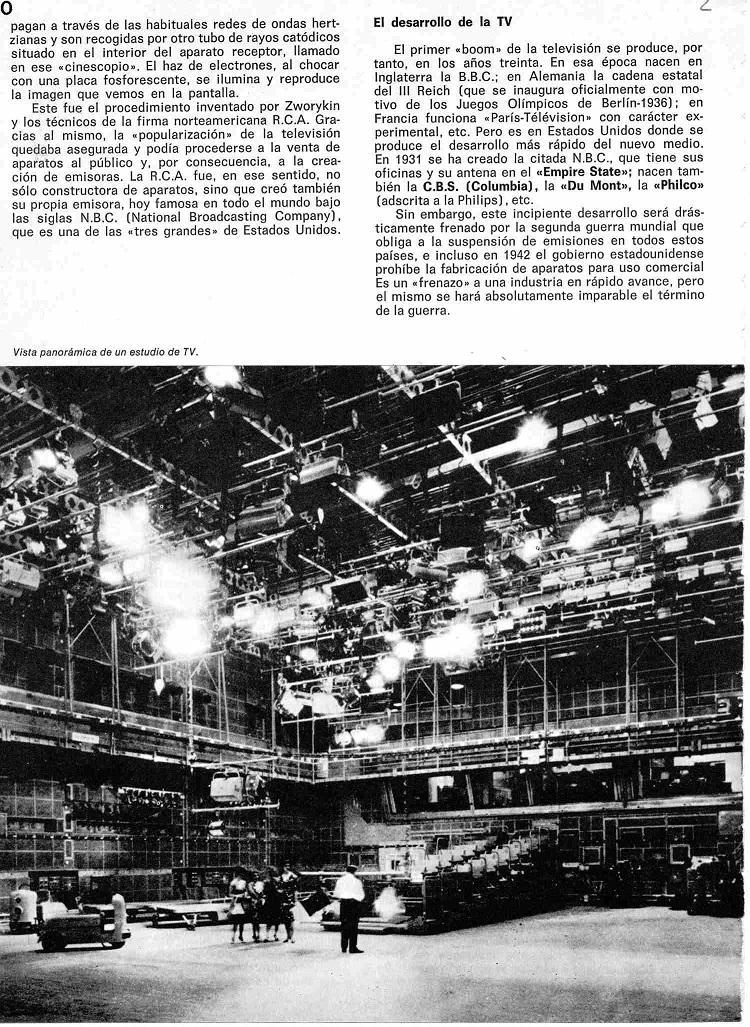 O

2

pagan a través de las habituales redes de ondas hertzianas y son recogidas por otro tubo de rayos catódicos situado en el interior del aparato receptor, llamado en ese «cinescopio». El haz de electrones, al chocar con una placa fosforescente, se ilumina y reproduce la imagen que vemos en la pantalla.

Este fue el procedimiento inventado por Zworykin y los técnicos de la firma norteamericana R.C.A. Gracias al mismo, la «popularización» de la televisión quedaba asegurada y podía procederse a la venta de aparatos al público y, por consecuencia, a la creación de emisoras. La R.C.A. fue, en ese sentido, no sólo constructora de aparatos, sino que creó también su propia emisora, hoy famosa en todo el mundo bajo las siglas N.B.C. (National Broadcasting Company), que es una de las «tres grandes» de Estados Unidos.

El desarrollo de la TV

El primer «boom» de la televisión se produce, por tanto, en los años treinta. En esa época nacen en Inglaterra la B.B.C.; en Alemania la cadena estatal del III Reich (que se inaugura oficialmente con motivo de los Juegos Olímpicos de Berlín-1936); en Francia funciona «París-Télévision» con carácter experimental, etc. Pero es en Estados Unidos donde se produce el desarrollo más rápido del nuevo medio. En 1931 se ha creado la citada N.B.C., que tiene sus oficinas y su antena en el «Empire State»; nacen también la C.B.S. (Columbia), la «Du Mont», la «Philco» (adscrita a la Philips), etc.

Sin embargo, este incipiente desarrollo será drásticamente frenado por la segunda guerra mundial que obliga a la suspensión de emisiones en todos estos países, e incluso en 1942 el gobierno estadounidense prohíbe la fabricación de aparatos para uso comercial Es un «frenazo» a una industria en rápido avance, pero el mismo se hará absolutamente imparable el término de la guerra.

Vista panorámica de un estudio de TV.